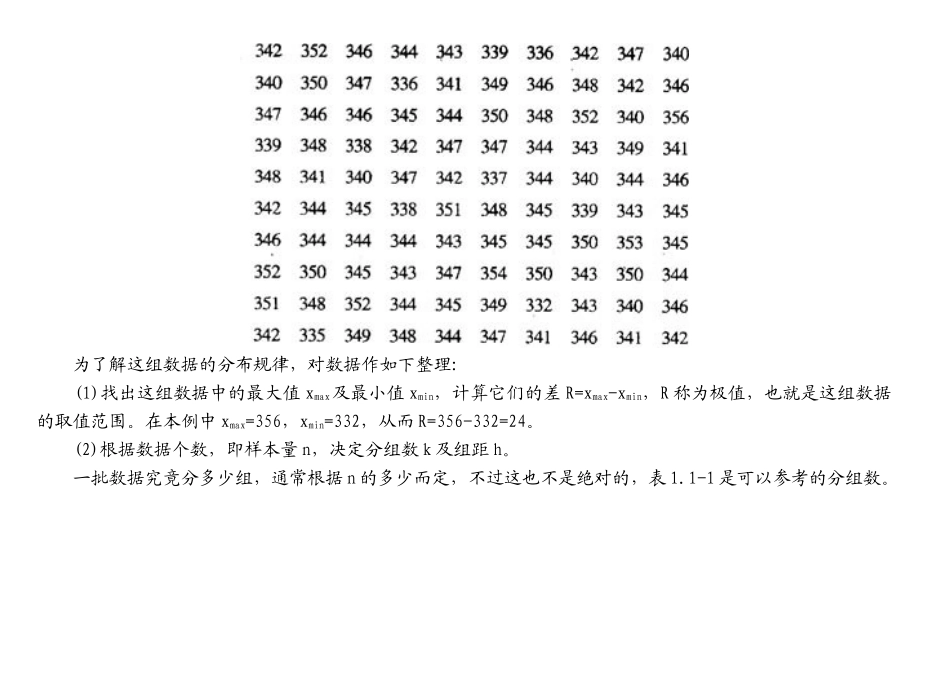 | | | | | | | | | | |
|---|---|---|---|---|---|---|---|---|---|
| 342 | 352 | 346 | 344 | 343 | 339 | 336 | 342 | 347 | 340 |
| 340 | 350 | 347 | 336 | 341 | 349 | 346 | 348 | 342 | 346 |
| 347 | 346 | 346 | 345 | 344 | 350 | 348 | 352 | 340 | 356 |
| 339 | 348 | 338 | 342 | 347 | 347 | 344 | 343 | 349 | 341 |
| 348 | 341 | 340 | 347 | 342 | 337 | 344 | 340 | 344 | 346 |
| 342 | 344 | 345 | 338 | 351 | 348 | 345 | 339 | 343 | 345 |
| 346 | 344 | 344 | 344 | 343 | 345 | 345 | 350 | 353 | 345 |
| 352 | 350 | 345 | 343 | 347 | 354 | 350 | 343 | 350 | 344 |
| 351 | 348 | 352 | 344 | 345 | 349 | 332 | 343 | 340 | 346 |
| 342 | 335 | 349 | 348 | 344 | 347 | 341 | 346 | 341 | 342 |

为了解这组数据的分布规律，对数据作如下整理:

(1)找出这组数据中的最大值 $x_{max}$ 及最小值 $x_{min}$，计算它们的差 $R=x_{max}-x_{min}$，R 称为极值，也就是这组数据的取值范围。在本例中 $x_{max}=356$，$x_{min}=332$，从而 $R=356-332=24$。

(2)根据数据个数，即样本量 n，决定分组数 k 及组距 h。

一批数据究竟分多少组，通常根据 n 的多少而定，不过这也不是绝对的，表 1.1-1 是可以参考的分组数。